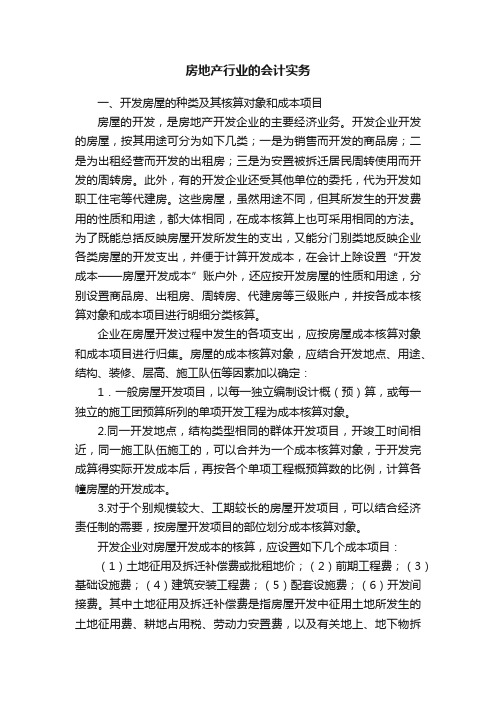 房地产行业的会计实务

一、开发房屋的种类及其核算对象和成本项目

房屋的开发，是房地产开发企业的主要经济业务。开发企业开发的房屋，按其用途可分为如下几类；一是为销售而开发的商品房；二是为出租经营而开发的出租房；三是为安置被拆迁居民周转使用而开发的周转房。此外，有的开发企业还受其他单位的委托，代为开发如职工住宅等代建房。这些房屋，虽然用途不同，但其所发生的开发费用的性质和用途，都大体相同，在成本核算上也可采用相同的方法。为了既能总括反映房屋开发所发生的支出，又能分门别类地反映企业各类房屋的开发支出，并便于计算开发成本，在会计上除设置“开发成本——房屋开发成本”账户外，还应按开发房屋的性质和用途，分别设置商品房、出租房、周转房、代建房等三级账户，并按各成本核算对象和成本项目进行明细分类核算。

企业在房屋开发过程中发生的各项支出，应按房屋成本核算对象和成本项目进行归集。房屋的成本核算对象，应结合开发地点、用途、结构、装修、层高、施工队伍等因素加以确定：

1．一般房屋开发项目，以每一独立编制设计概（预）算，或每一独立的施工图预算所列的单项开发工程为成本核算对象。

2.同一开发地点，结构类型相同的群体开发项目，开竣工时间相近，同一施工队伍施工的，可以合并为一个成本核算对象，于开发完成算得实际开发成本后，再按各个单项工程概预算数的比例，计算各幢房屋的开发成本。

3.对于个别规模较大、工期较长的房屋开发项目，可以结合经济责任制的需要，按房屋开发项目的部位划分成本核算对象。

开发企业对房屋开发成本的核算，应设置如下几个成本项目：

（1）土地征用及拆迁补偿费或批租地价；（2）前期工程费；（3）基础设施费；（4）建筑安装工程费；（5）配套设施费；（6）开发间接费。其中土地征用及拆迁补偿费是指房屋开发中征用土地所发生的土地征用费、耕地占用税、劳动力安置费，以及有关地上、地下物拆